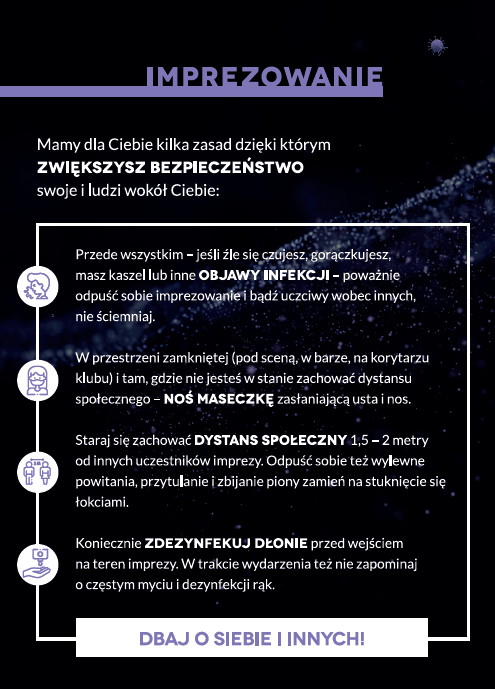 IMPREZOWANIE

Mamy dla Ciebie kilka zasad dzięki którym
ZWIĘKSZYSZ BEZPIECZEŃSTWO
swoje i ludzi wokół Ciebie:

Przede wszystkim – jeśli źle się czujesz, gorączkujesz, masz kaszel lub inne OBJAWY INFEKCJI – poważnie odpuść sobie imprezowanie i bądź uczciwy wobec innych, nie ściemniaj.

W przestrzeni zamkniętej (pod sceną, w barze, na korytarzu klubu) i tam, gdzie nie jesteś w stanie zachować dystansu społecznego – NOŚ MASECZKĘ zasłaniającą usta i nos.

Staraj się zachować DYSTANS SPOŁECZNY 1,5 – 2 metry od innych uczestników imprezy. Odpuść sobie też wylewne powitania, przytulanie i zbijanie piony zamień na stuknięcie się łokciami.

Koniecznie ZDEZYNFEKUJ DŁONIE przed wejściem na teren imprezy. W trakcie wydarzenia też nie zapominaj o częstym myciu i dezynfekcji rąk.

DBAJ O SIEBIE I INNYCH!